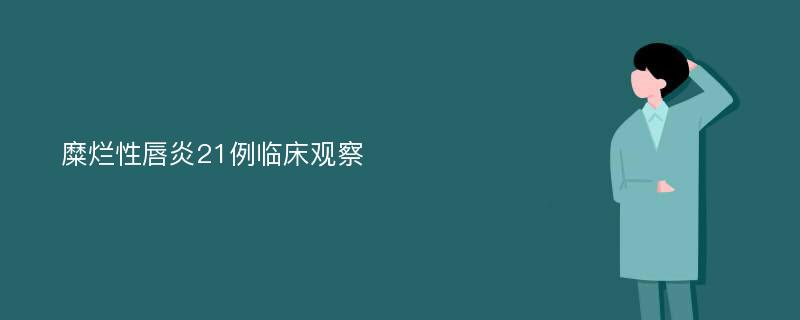 糜烂性唇炎21例临床观察